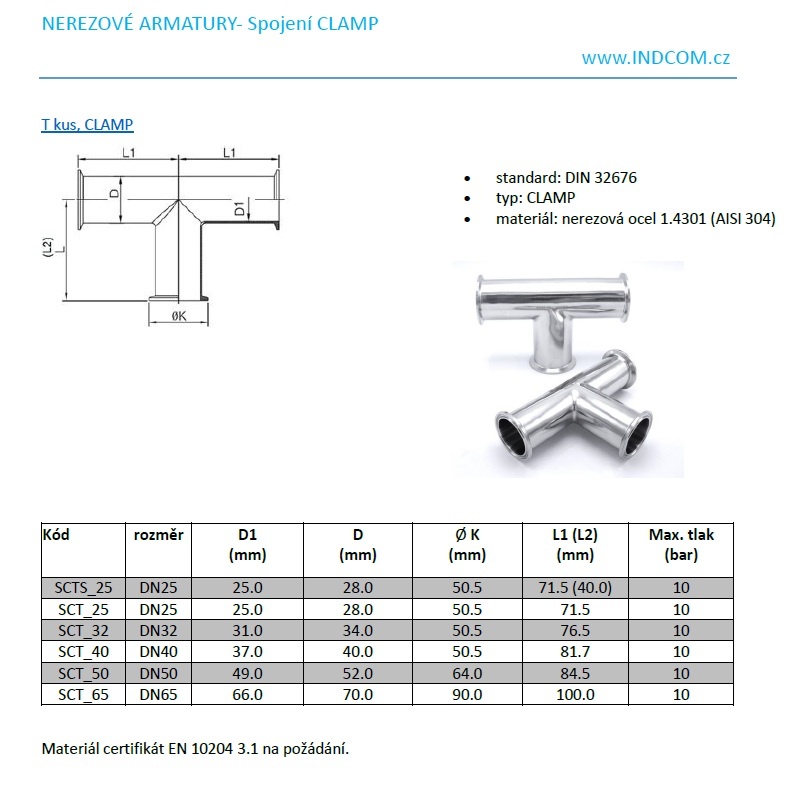 NEREZOVÉ ARMATURY- Spojení CLAMP

www.INDCOM.cz

T kus, CLAMP

L1 L1 D D1 (L2) L ØK

- standard: DIN 32676
- typ: CLAMP
- materiál: nerezová ocel 1.4301 (AISI 304)

| Kód | rozměr | D1 (mm) | D (mm) | Ø K (mm) | L1 (L2) (mm) | Max. tlak (bar) |
|---|---|---|---|---|---|---|
| SCTS_25 | DN25 | 25.0 | 28.0 | 50.5 | 71.5 (40.0) | 10 |
| SCT_25 | DN25 | 25.0 | 28.0 | 50.5 | 71.5 | 10 |
| SCT_32 | DN32 | 31.0 | 34.0 | 50.5 | 76.5 | 10 |
| SCT_40 | DN40 | 37.0 | 40.0 | 50.5 | 81.7 | 10 |
| SCT_50 | DN50 | 49.0 | 52.0 | 64.0 | 84.5 | 10 |
| SCT_65 | DN65 | 66.0 | 70.0 | 90.0 | 100.0 | 10 |

Materiál certifikát EN 10204 3.1 na požádání.